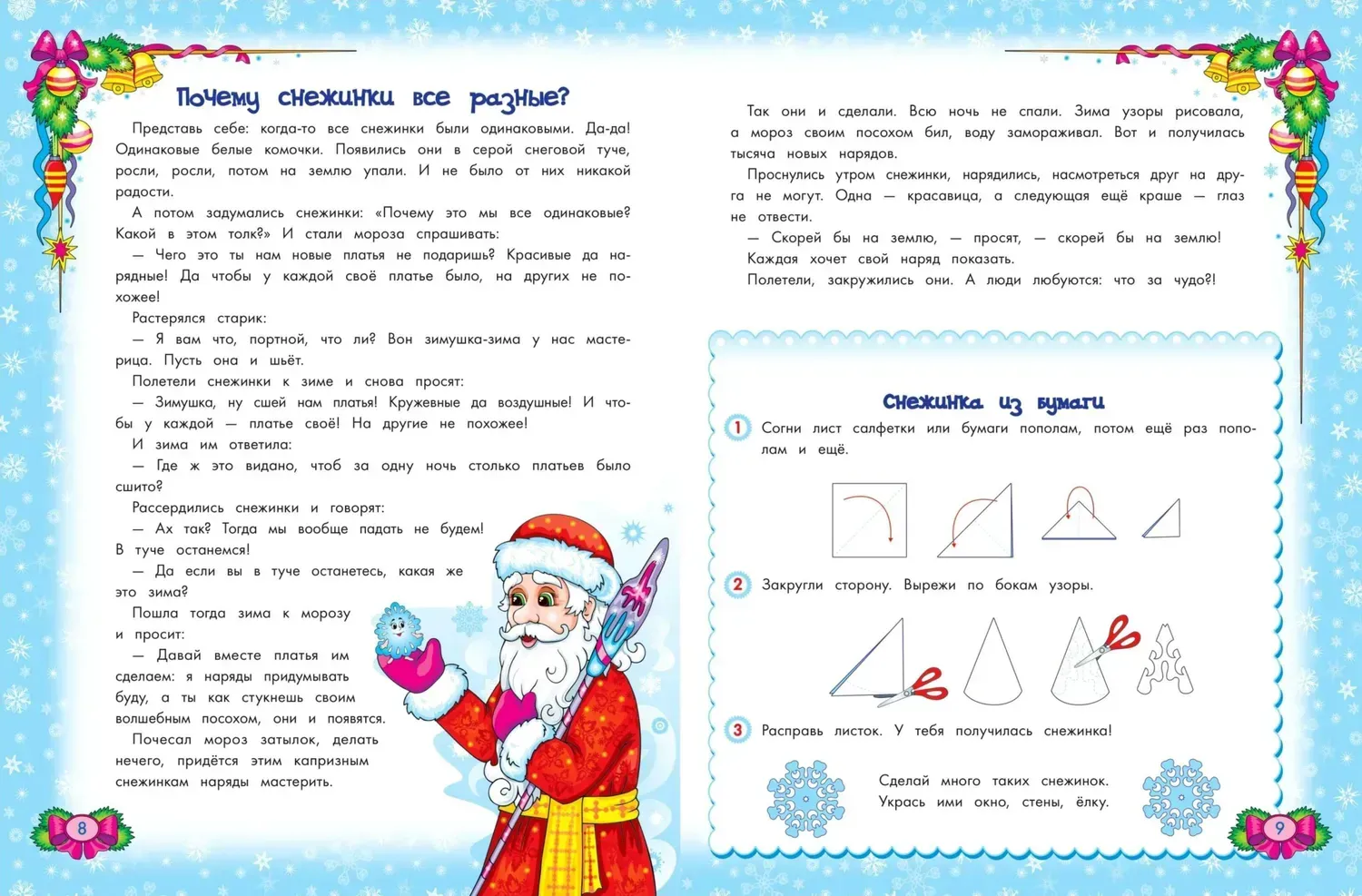 Почему снежинки все разные?

Представь себе: когда-то все снежинки были одинаковыми. Да-да! Одинаковые белые комочки. Появились они в серой снеговой туче, росли, росли, потом на землю упали. И не было от них никакой радости.

А потом задумались снежинки: «Почему это мы все одинаковые? Какой в этом толк?» И стали мороза спрашивать:

— Чего это ты нам новые платья не подаришь? Красивые да нарядные! Да чтобы у каждой своё платье было, на других не похожее!

Растерялся старик:

— Я вам что, портной, что ли? Вон зимушка-зима у нас мастерица. Пусть она и шьёт.

Полетели снежинки к зиме и снова просят:

— Зимушка, ну сшей нам платья! Кружевные да воздушные! И чтобы у каждой — платье своё! На другие не похожее!

И зима им ответила:

— Где ж это видано, чтоб за одну ночь столько платьев было сшито?

Рассердились снежинки и говорят:

— Ах так? Тогда мы вообще падать не будем! В туче останемся!

— Да если вы в туче останетесь, какая же это зима?

Пошла тогда зима к морозу и просит:

— Давай вместе платья им сделаем: я наряды придумывать буду, а ты как стукнешь своим волшебным посохом, они и появятся.

Почесал мороз затылок, делать нечего, придётся этим капризным снежинкам наряды мастерить.

8

Так они и сделали. Всю ночь не спали. Зима узоры рисовала, а мороз своим посохом бил, воду замораживал. Вот и получилась тысяча новых нарядов.

Проснулись утром снежинки, нарядились, насмотреться друг на друга не могут. Одна — красавица, а следующая ещё краше — глаз не отвести.

— Скорей бы на землю, — просят, — скорей бы на землю! Каждая хочет свой наряд показать.

Полетели, закружились они. А люди любуются: что за чудо?!

Снежинка из бумаги

1 Согни лист салфетки или бумаги пополам, потом ещё раз пополам и ещё.

2 Закругли сторону. Вырежи по бокам узоры.

3 Расправь листок. У тебя получилась снежинка!

Сделай много таких снежинок.
Укрась ими окно, стены, ёлку.

9